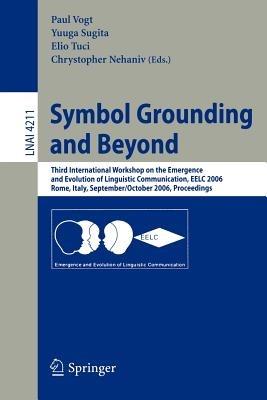 Paul Vogt
Yuuga Sugita
Elio Tuci
Chrystopher Nehaniv (Eds.)

LNAI 4211

Symbol Grounding and Beyond

Third International Workshop on the Emergence and Evolution of Linguistic Communication, EELC 2006
Rome, Italy, September/October 2006, Proceedings

EELC

Emergence and Evolution of Linguistic Communication

Springer